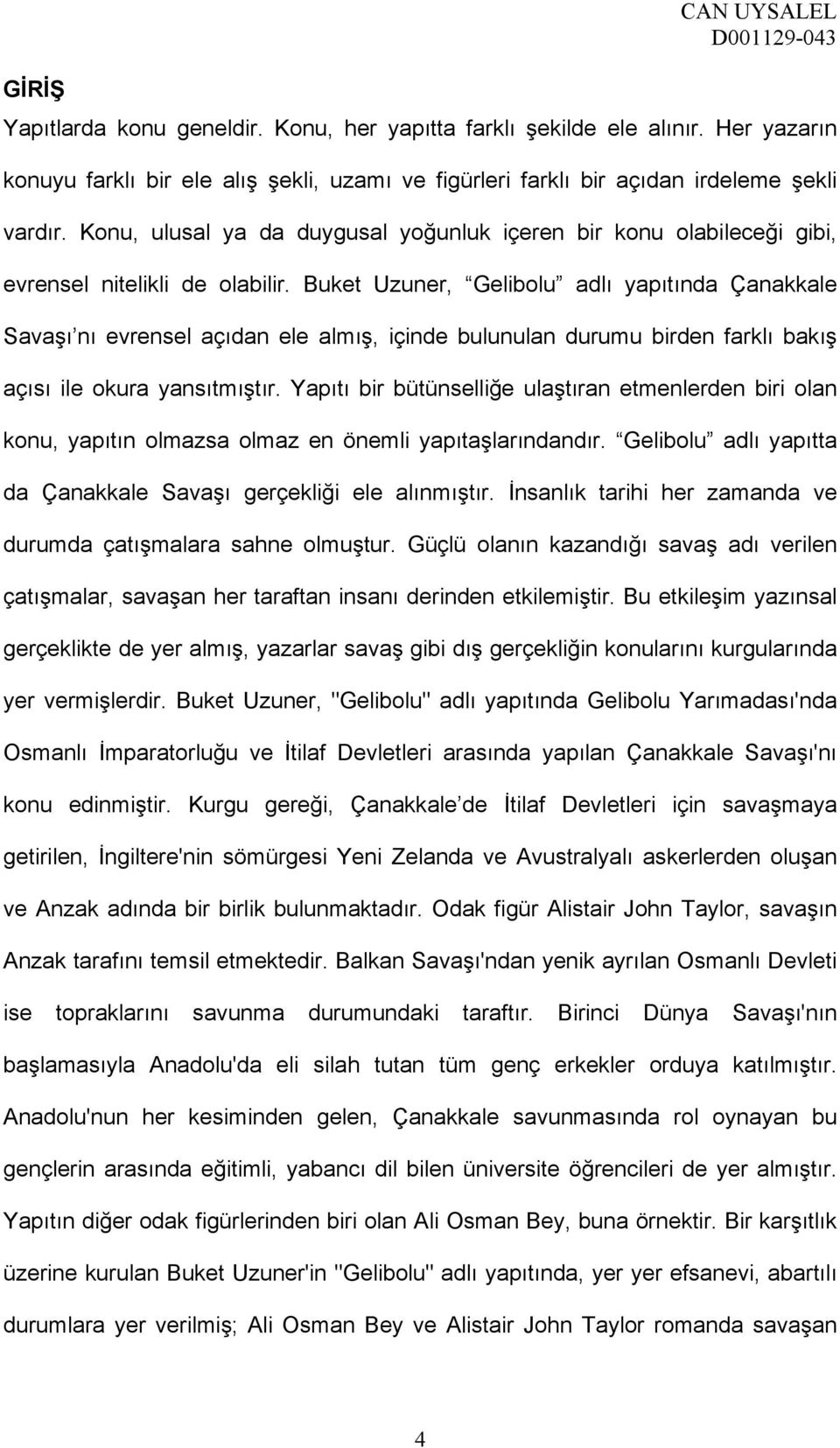 CAN UYSALEL
D001129-043

GİRİŞ

Yapıtlarda konu geneldir. Konu, her yapıtta farklı şekilde ele alınır. Her yazarın konuyu farklı bir ele alış şekli, uzamı ve figürleri farklı bir açıdan irdeleme şekli vardır. Konu, ulusal ya da duygusal yoğunluk içeren bir konu olabileceği gibi, evrensel nitelikli de olabilir. Buket Uzuner, “Gelibolu” adlı yapıtında Çanakkale Savaşı’nı evrensel açıdan ele almış, içinde bulunulan durumu birden farklı bakış açısı ile okura yansıtmıştır. Yapıtı bir bütünselliğe ulaştıran etmenlerden biri olan konu, yapıtın olmazsa olmaz en önemli yapıtaşlarındandır. “Gelibolu” adlı yapıtta da Çanakkale Savaşı gerçekliği ele alınmıştır. İnsanlık tarihi her zamanda ve durumda çatışmalara sahne olmuştur. Güçlü olanın kazandığı savaş adı verilen çatışmalar, savaşan her taraftan insanı derinden etkilemiştir. Bu etkileşim yazınsal gerçeklikte de yer almış, yazarlar savaş gibi dış gerçekliğin konularını kurgularında yer vermişlerdir. Buket Uzuner, "Gelibolu" adlı yapıtında Gelibolu Yarımadası'nda Osmanlı İmparatorluğu ve İtilaf Devletleri arasında yapılan Çanakkale Savaşı'nı konu edinmiştir. Kurgu gereği, Çanakkale’de İtilaf Devletleri için savaşmaya getirilen, İngiltere'nin sömürgesi Yeni Zelanda ve Avustralyalı askerlerden oluşan ve Anzak adında bir birlik bulunmaktadır. Odak figür Alistair John Taylor, savaşın Anzak tarafını temsil etmektedir. Balkan Savaşı'ndan yenik ayrılan Osmanlı Devleti ise topraklarını savunma durumundaki taraftır. Birinci Dünya Savaşı'nın başlamasıyla Anadolu'da eli silah tutan tüm genç erkekler orduya katılmıştır. Anadolu'nun her kesiminden gelen, Çanakkale savunmasında rol oynayan bu gençlerin arasında eğitimli, yabancı dil bilen üniversite öğrencileri de yer almıştır. Yapıtın diğer odak figürlerinden biri olan Ali Osman Bey, buna örnektir. Bir karşıtlık üzerine kurulan Buket Uzuner'in "Gelibolu" adlı yapıtında, yer yer efsanevi, abartılı durumlara yer verilmiş; Ali Osman Bey ve Alistair John Taylor romanda savaşan

4